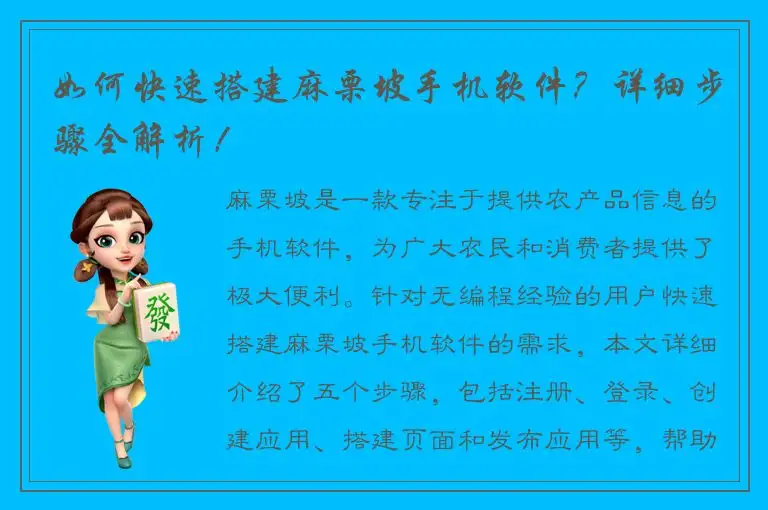 如何快速搭建麻栗坡手机软件？详细步骤全解析！

發

麻栗坡是一款专注于提供农产品信息的手机软件，为广大农民和消费者提供了极大便利。针对无编程经验的用户快速搭建麻栗坡手机软件的需求，本文详细介绍了五个步骤，包括注册、登录、创建应用、搭建页面和发布应用等，帮助